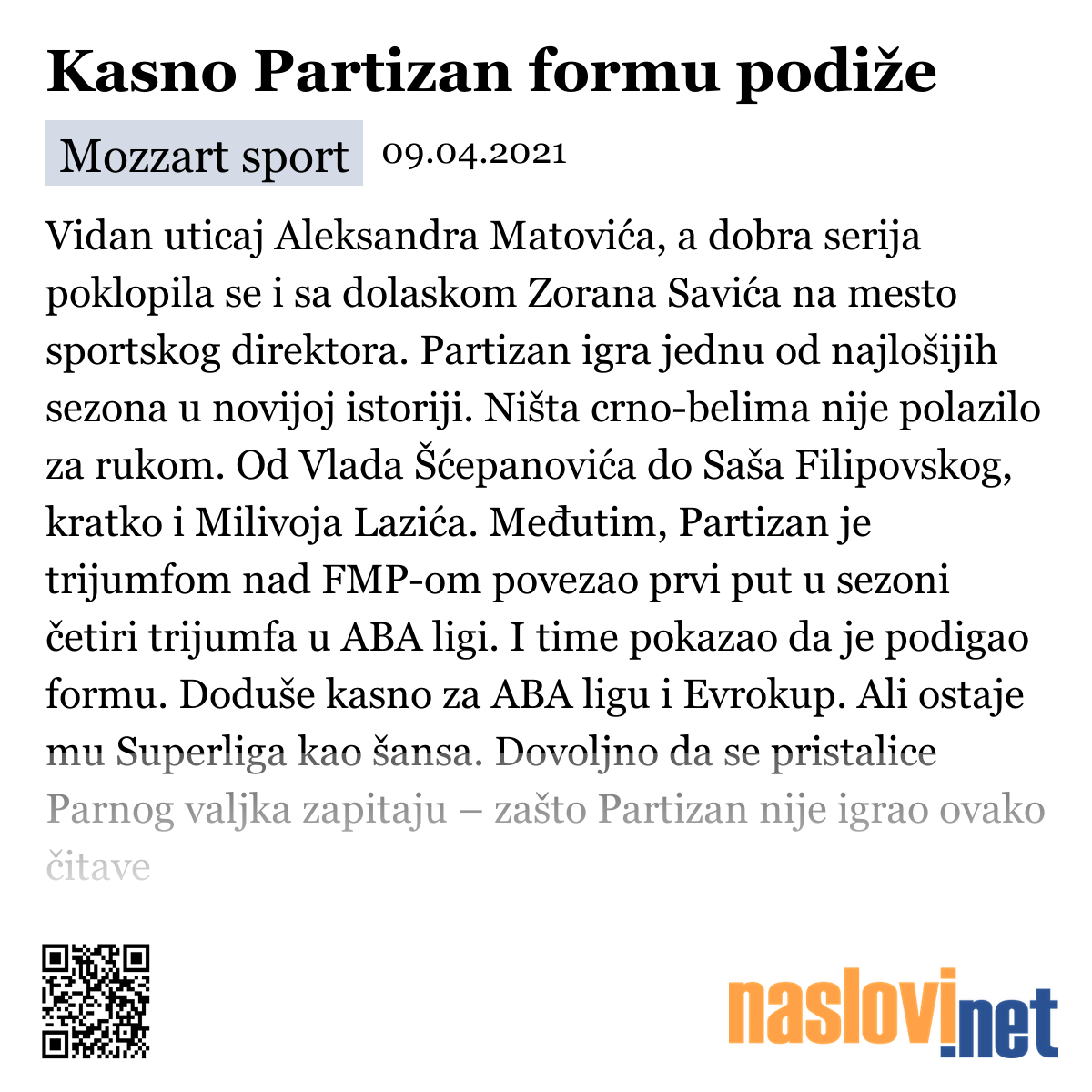 Kasno Partizan formu podiže

Mozzart sport 09.04.2021

Vidan uticaj Aleksandra Matovića, a dobra serija poklopila se i sa dolaskom Zorana Savića na mesto sportskog direktora. Partizan igra jednu od najlošijih sezona u novijoj istoriji. Ništa crno-belima nije polazilo za rukom. Od Vlada Šćepanovića do Saša Filipovskog, kratko i Milivoja Lazića. Međutim, Partizan je trijumfom nad FMP-om povezao prvi put u sezoni četiri trijumfa u ABA ligi. I time pokazao da je podigao formu. Doduše kasno za ABA ligu i Evrokup. Ali ostaje mu Superliga kao šansa. Dovoljno da se pristalice Parnog valjka zapitaju – zašto Partizan nije igrao ovako čitave

naslovi.net